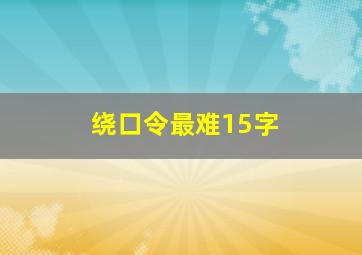 绕口令最难15字